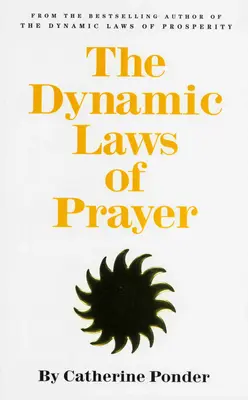 FROM THE BESTSELLING AUTHOR OF
THE DYNAMIC LAWS OF PROSPERITY

The Dynamic Laws of Prayer

By Catherine Ponder